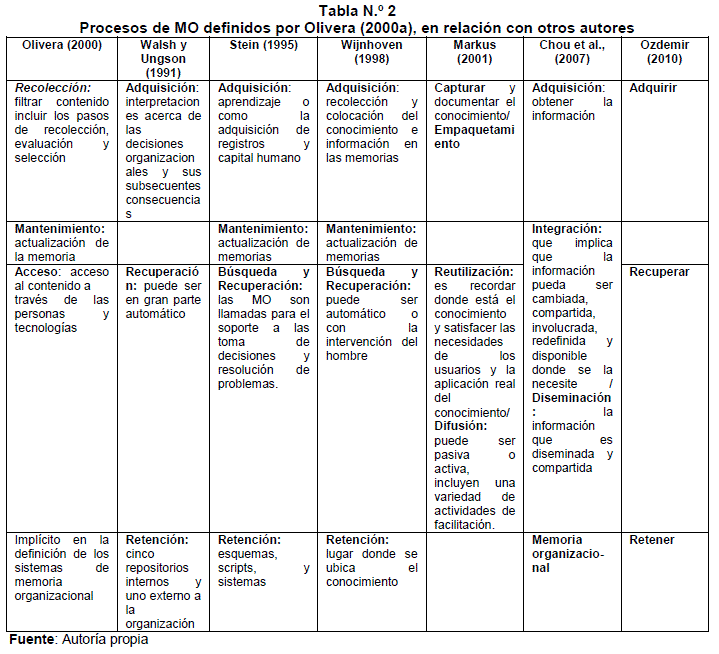 Tabla N.º 2
Procesos de MO definidos por Olivera (2000a), en relación con otros autores

| Olivera (2000) | Walsh y Ungson (1991) | Stein (1995) | Wijnhoven (1998) | Markus (2001) | Chou et al., (2007) | Ozdemir (2010) |
|---|---|---|---|---|---|---|
| Recolección: filtrar contenido incluir los pasos de recolección, evaluación y selección | Adquisición: interpretaciones acerca de las decisiones organizacionales y sus subsecuentes consecuencias | Adquisición: aprendizaje o como la adquisición de registros y capital humano | Adquisición: recolección y colocación del conocimiento e información en las memorias | Capturar y documentar el conocimiento/ Empaquetamiento | Adquisición: obtener la información | Adquirir |
| Mantenimiento: actualización de la memoria | | Mantenimiento: actualización de memorias | Mantenimiento: actualización de memorias | | Integración: que implica que la información pueda ser cambiada, compartida, involucrada, redefinida y disponible donde se la necesite / Diseminación: la información que es diseminada y compartida | |
| Acceso: acceso al contenido a través de las personas y tecnologías | Recuperación: puede ser en gran parte automático | Búsqueda y Recuperación: las MO son llamadas para el soporte a las toma de decisiones y resolución de problemas. | Búsqueda y Recuperación: puede ser automático o con la intervención del hombre | Reutilización: es recordar donde está el conocimiento y satisfacer las necesidades de los usuarios y la aplicación real del conocimiento/ Difusión: puede ser pasiva o activa, incluyen una variedad de actividades de facilitación. | | Recuperar |
| Implícito en la definición de los sistemas de memoria organizacional | Retención: cinco repositorios internos y uno externo a la organización | Retención: esquemas, scripts, y sistemas | Retención: lugar donde se ubica el conocimiento | | Memoria organizacional | Retener |

Fuente: Autoría propia